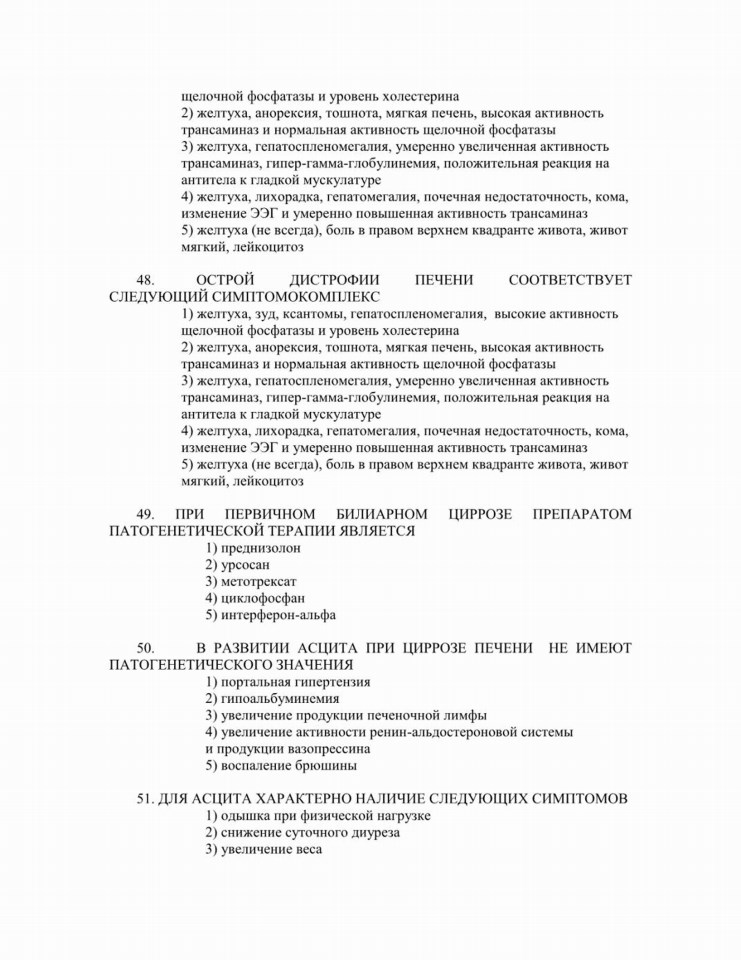 щелочной фосфатазы и уровень холестерина
2) желтуха, анорексия, тошнота, мягкая печень, высокая активность трансаминаз и нормальная активность щелочной фосфатазы
3) желтуха, гепатоспленомегалия, умеренно увеличенная активность трансаминаз, гипер-гамма-глобулинемия, положительная реакция на антитела к гладкой мускулатуре
4) желтуха, лихорадка, гепатомегалия, почечная недостаточность, кома, изменение ЭЭГ и умеренно повышенная активность трансаминаз
5) желтуха (не всегда), боль в правом верхнем квадранте живота, живот мягкий, лейкоцитоз

48. ОСТРОЙ ДИСТРОФИИ ПЕЧЕНИ СООТВЕТСТВУЕТ СЛЕДУЮЩИЙ СИМПТОМОКОМПЛЕКС
1) желтуха, зуд, ксантомы, гепатоспленомегалия, высокие активность щелочной фосфатазы и уровень холестерина
2) желтуха, анорексия, тошнота, мягкая печень, высокая активность трансаминаз и нормальная активность щелочной фосфатазы
3) желтуха, гепатоспленомегалия, умеренно увеличенная активность трансаминаз, гипер-гамма-глобулинемия, положительная реакция на антитела к гладкой мускулатуре
4) желтуха, лихорадка, гепатомегалия, почечная недостаточность, кома, изменение ЭЭГ и умеренно повышенная активность трансаминаз
5) желтуха (не всегда), боль в правом верхнем квадранте живота, живот мягкий, лейкоцитоз

49. ПРИ ПЕРВИЧНОМ БИЛИАРНОМ ЦИРРОЗЕ ПРЕПАРАТОМ ПАТОГЕНЕТИЧЕСКОЙ ТЕРАПИИ ЯВЛЯЕТСЯ
1) преднизолон
2) урсосан
3) метотрексат
4) циклофосфан
5) интерферон-альфа

50. В РАЗВИТИИ АСЦИТА ПРИ ЦИРРОЗЕ ПЕЧЕНИ НЕ ИМЕЮТ ПАТОГЕНЕТИЧЕСКОГО ЗНАЧЕНИЯ
1) портальная гипертензия
2) гипоальбуминемия
3) увеличение продукции печеночной лимфы
4) увеличение активности ренин-альдостероновой системы и продукции вазопрессина
5) воспаление брюшины

51. ДЛЯ АСЦИТА ХАРАКТЕРНО НАЛИЧИЕ СЛЕДУЮЩИХ СИМПТОМОВ
1) одышка при физической нагрузке
2) снижение суточного диуреза
3) увеличение веса